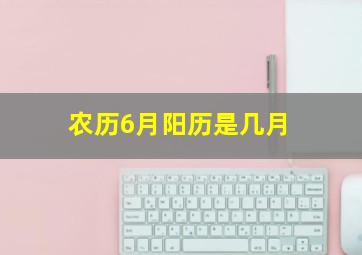 农历6月阳历是几月